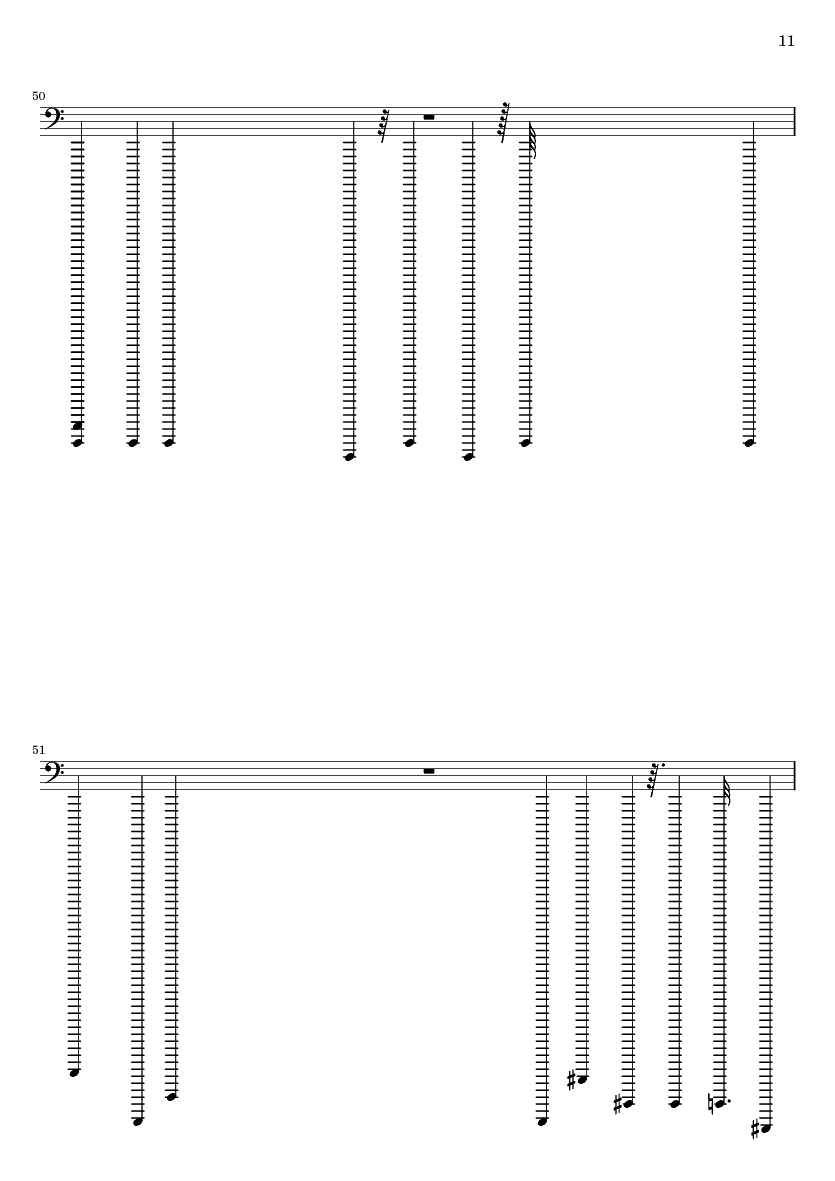 11

50

51